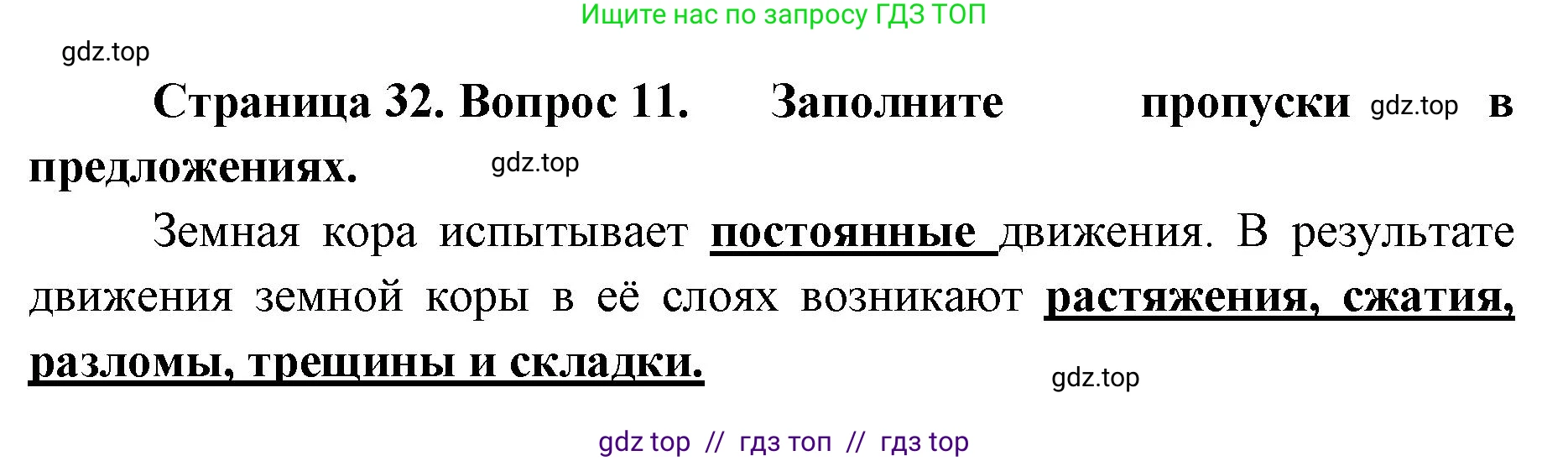 Ищите нас по запросу ГДЗ ТОП

gdz.top

Страница 32. Вопрос 11. Заполните пропуски gdz.top в предложениях. gdz.top

Земная кора испытывает постоянные движения. В результате движения земной коры в её слоях возникают растяжения, сжатия, разломы, трещины и складки.

gdz.top

gdz top // гдз топ // гдз top